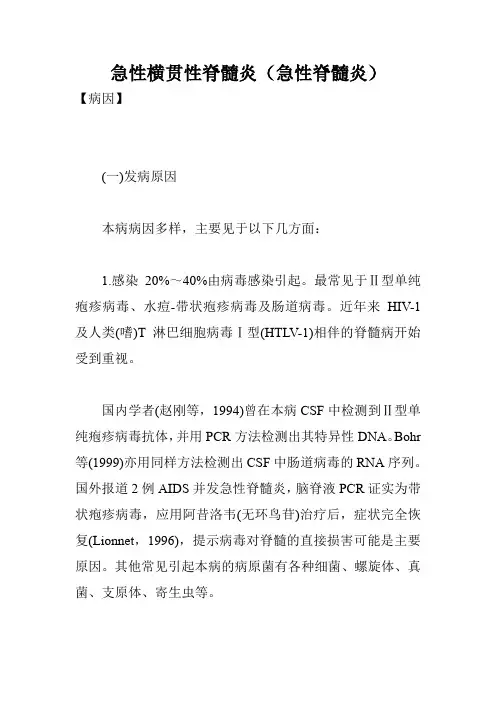 急性横贯性脊髓炎（急性脊髓炎）

【病因】

(一)发病原因

本病病因多样，主要见于以下几方面：

1.感染 20%~40%由病毒感染引起。最常见于Ⅱ型单纯疱疹病毒、水痘-带状疱疹病毒及肠道病毒。近年来 HIV-1 及人类(嗜)T 淋巴细胞病毒Ⅰ型(HTLV-1)相伴的脊髓病开始受到重视。

国内学者(赵刚等，1994)曾在本病 CSF 中检测到Ⅱ型单纯疱疹病毒抗体，并用 PCR 方法检测出其特异性 DNA。Bohr 等(1999)亦用同样方法检测出 CSF 中肠道病毒的 RNA 序列。国外报道 2 例 AIDS 并发急性脊髓炎，脑脊液 PCR 证实为带状疱疹病毒，应用阿昔洛韦(无环鸟苷)治疗后，症状完全恢复(Lionnet，1996)，提示病毒对脊髓的直接损害可能是主要原因。其他常见引起本病的病原菌有各种细菌、螺旋体、真菌、支原体、寄生虫等。